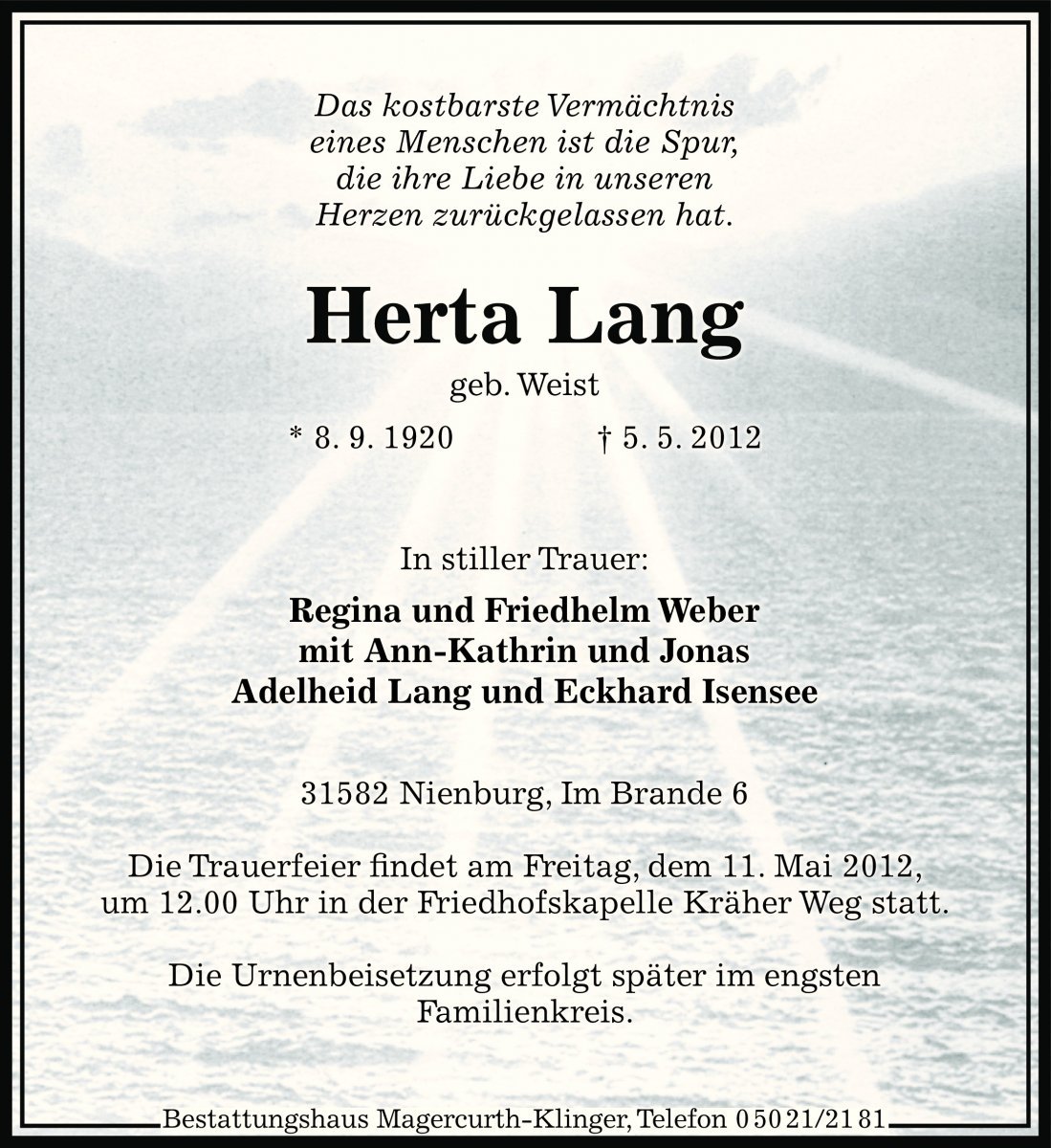 Das kostbarste Vermächtnis
eines Menschen ist die Spur,
die ihre Liebe in unseren
Herzen zurückgelassen hat.

Herta Lang

geb. Weist

* 8. 9. 1920 † 5. 5. 2012

In stiller Trauer:

Regina und Friedhelm Weber
mit Ann-Kathrin und Jonas
Adelheid Lang und Eckhard Isensee

31582 Nienburg, Im Brande 6

Die Trauerfeier findet am Freitag, dem 11. Mai 2012,
um 12.00 Uhr in der Friedhofskapelle Kräher Weg statt.

Die Urnenbeisetzung erfolgt später im engsten
Familienkreis.

Bestattungshaus Magercurth-Klinger, Telefon 0 50 21/21 81